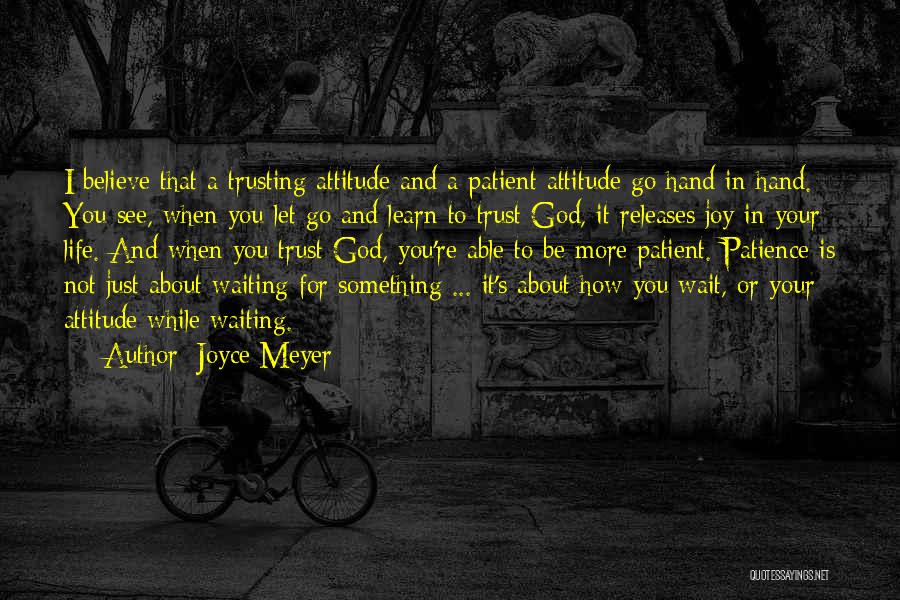 I believe that a trusting attitude and a patient attitude go hand in hand. You see, when you let go and learn to trust God, it releases joy in your life. And when you trust God, you're able to be more patient. Patience is not just about waiting for something ... it's about how you wait, or your attitude while waiting.

Author: Joyce Meyer

QUOTESSAYINGS.NET